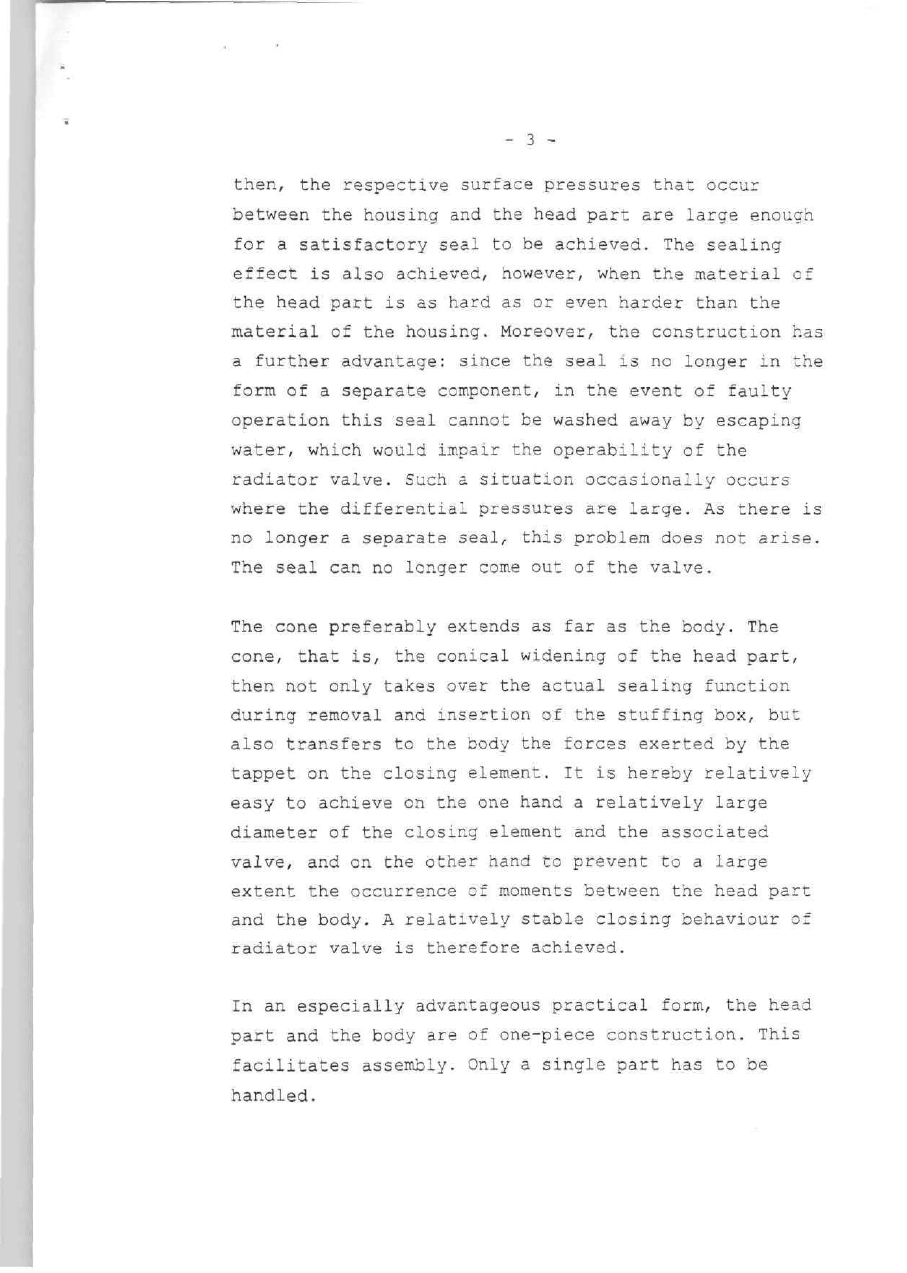 - 3 -

then, the respective surface pressures that occur between the housing and the head part are large enough for a satisfactory seal to be achieved. The sealing effect is also achieved, however, when the material of the head part is as hard as or even harder than the material of the housing. Moreover, the construction has a further advantage: since the seal is no longer in the form of a separate component, in the event of faulty operation this seal cannot be washed away by escaping water, which would impair the operability of the radiator valve. Such a situation occasionally occurs where the differential pressures are large. As there is no longer a separate seal, this problem does not arise. The seal can no longer come out of the valve.

The cone preferably extends as far as the body. The cone, that is, the conical widening of the head part, then not only takes over the actual sealing function during removal and insertion of the stuffing box, but also transfers to the body the forces exerted by the tappet on the closing element. It is hereby relatively easy to achieve on the one hand a relatively large diameter of the closing element and the associated valve, and on the other hand to prevent to a large extent the occurrence of moments between the head part and the body. A relatively stable closing behaviour of radiator valve is therefore achieved.

In an especially advantageous practical form, the head part and the body are of one-piece construction. This facilitates assembly. Only a single part has to be handled.